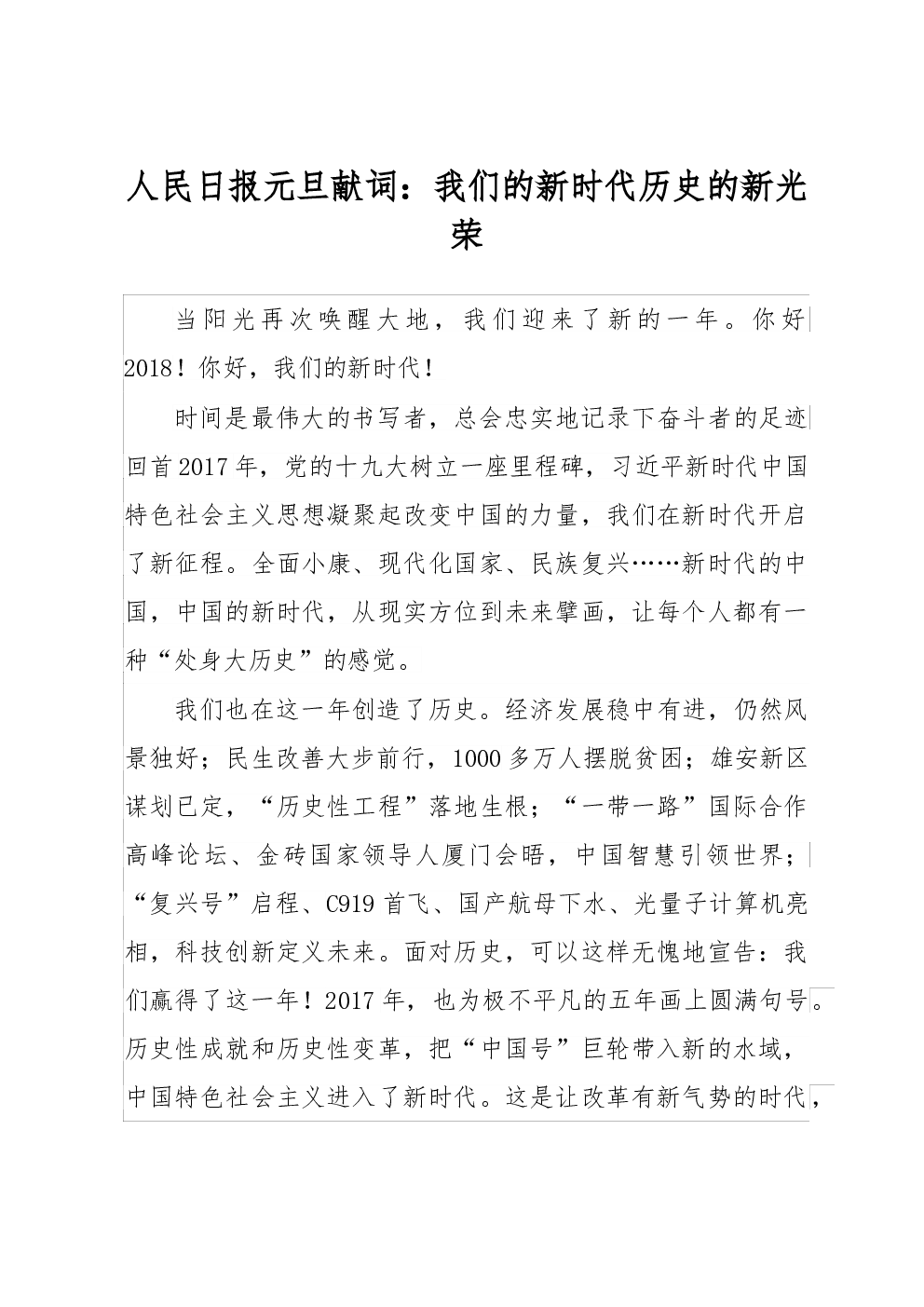 人民日报元旦献词：我们的新时代历史的新光荣

当阳光再次唤醒大地，我们迎来了新的一年。你好2018！你好，我们的新时代！

时间是最伟大的书写者，总会忠实地记录下奋斗者的足迹回首2017年，党的十九大树立一座里程碑，习近平新时代中国特色社会主义思想凝聚起改变中国的力量，我们在新时代开启了新征程。全面小康、现代化国家、民族复兴……新时代的中国，中国的新时代，从现实方位到未来擘画，让每个人都有一种“处身大历史”的感觉。

我们也在这一年创造了历史。经济发展稳中有进，仍然风景独好；民生改善大步前行，1000多万人摆脱贫困；雄安新区谋划已定，“历史性工程”落地生根；“一带一路”国际合作高峰论坛、金砖国家领导人厦门会晤，中国智慧引领世界；“复兴号”启程、C919首飞、国产航母下水、光量子计算机亮相，科技创新定义未来。面对历史，可以这样无愧地宣告：我们赢得了这一年！2017年，也为极不平凡的五年画上圆满句号。历史性成就和历史性变革，把“中国号”巨轮带入新的水域，中国特色社会主义进入了新时代。这是让改革有新气势的时代，